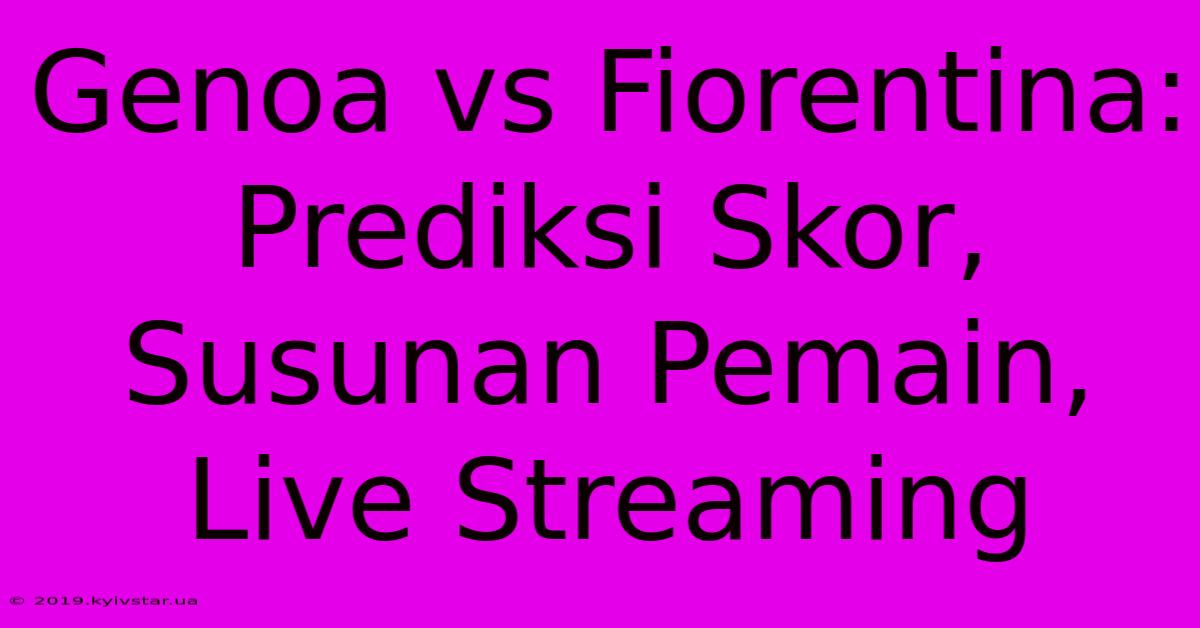 Genoa vs Fiorentina: Prediksi Skor, Susunan Pemain, Live Streaming

© 2019.kyivstar.ua